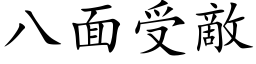 八面受敵